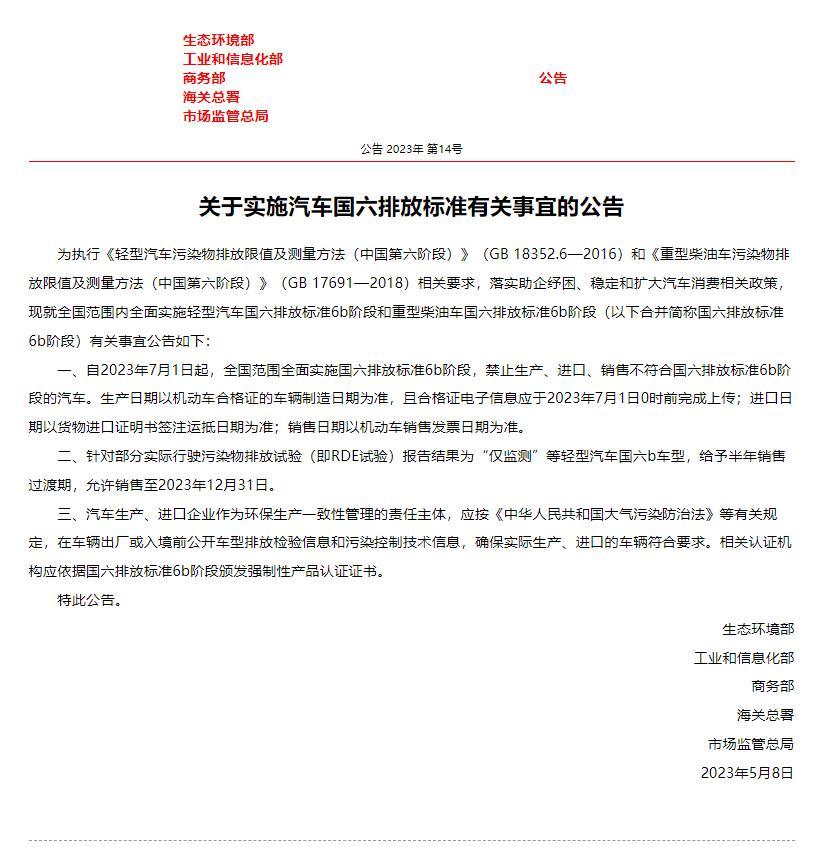 生态环境部
工业和信息化部
商务部
海关总署
市场监管总局

公告

公告 2023年 第14号

关于实施汽车国六排放标准有关事宜的公告

为执行《轻型汽车污染物排放限值及测量方法（中国第六阶段）》（GB 18352.6—2016）和《重型柴油车污染物排放限值及测量方法（中国第六阶段）》（GB 17691—2018）相关要求，落实助企纾困、稳定和扩大汽车消费相关政策，现就全国范围内全面实施轻型汽车国六排放标准6b阶段和重型柴油车国六排放标准6b阶段（以下合并简称国六排放标准6b阶段）有关事宜公告如下：

一、自2023年7月1日起，全国范围全面实施国六排放标准6b阶段，禁止生产、进口、销售不符合国六排放标准6b阶段的汽车。生产日期以机动车合格证的车辆制造日期为准，且合格证电子信息应于2023年7月1日0时前完成上传；进口日期以货物进口证明书签注运抵日期为准；销售日期以机动车销售发票日期为准。

二、针对部分实际行驶污染物排放试验（即RDE试验）报告结果为“仅监测”等轻型汽车国六b车型，给予半年销售过渡期，允许销售至2023年12月31日。

三、汽车生产、进口企业作为环保生产一致性管理的责任主体，应按《中华人民共和国大气污染防治法》等有关规定，在车辆出厂或入境前公开车型排放检验信息和污染控制技术信息，确保实际生产、进口的车辆符合要求。相关认证机构应依据国六排放标准6b阶段颁发强制性产品认证证书。

特此公告。

生态环境部
工业和信息化部
商务部
海关总署
市场监管总局
2023年5月8日